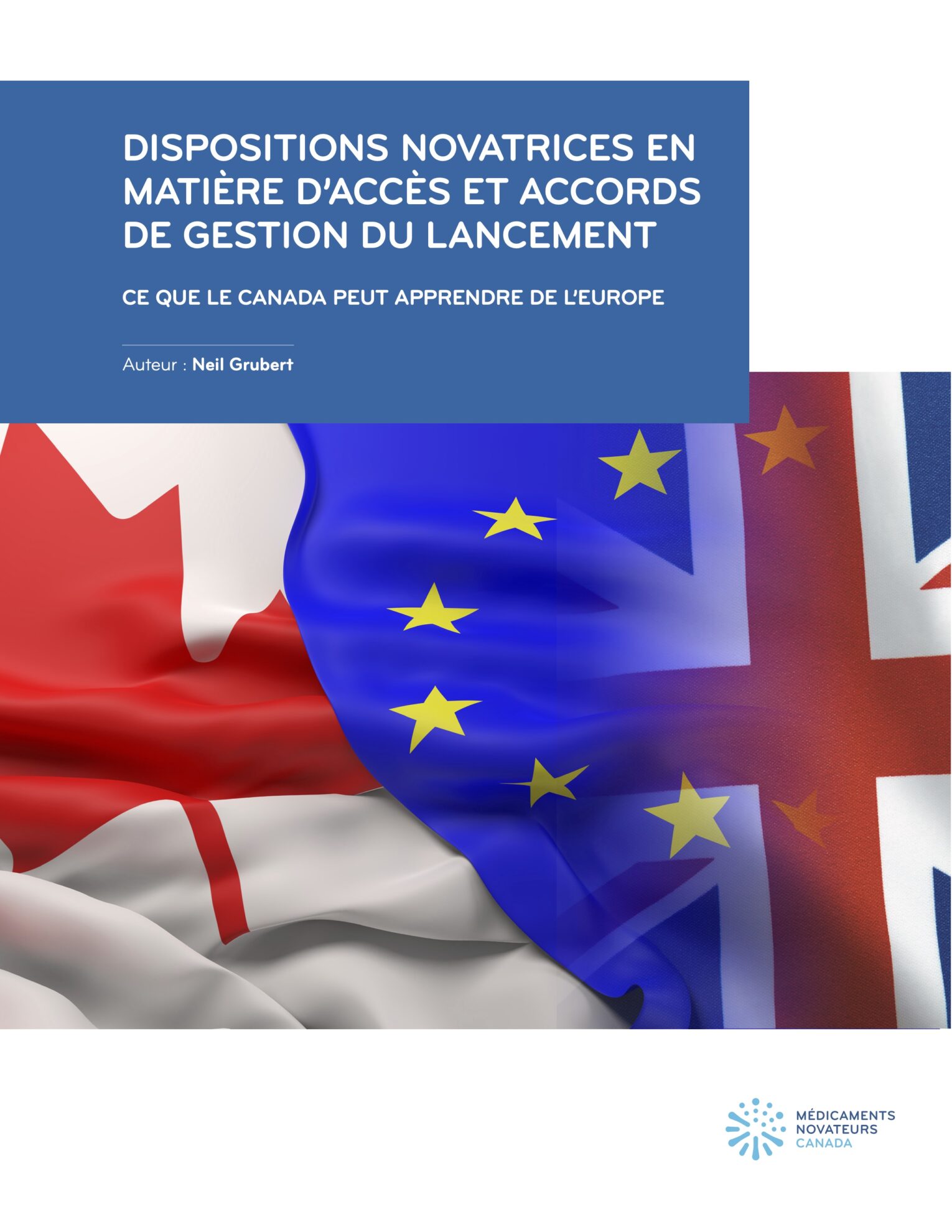 DISPOSITIONS NOVATRICES EN MATIÈRE D'ACCÈS ET ACCORDS DE GESTION DU LANCEMENT

CE QUE LE CANADA PEUT APPRENDRE DE L'EUROPE

Auteur : Neil Grubert

MÉDICAMENTS
NOVATEURS
CANADA